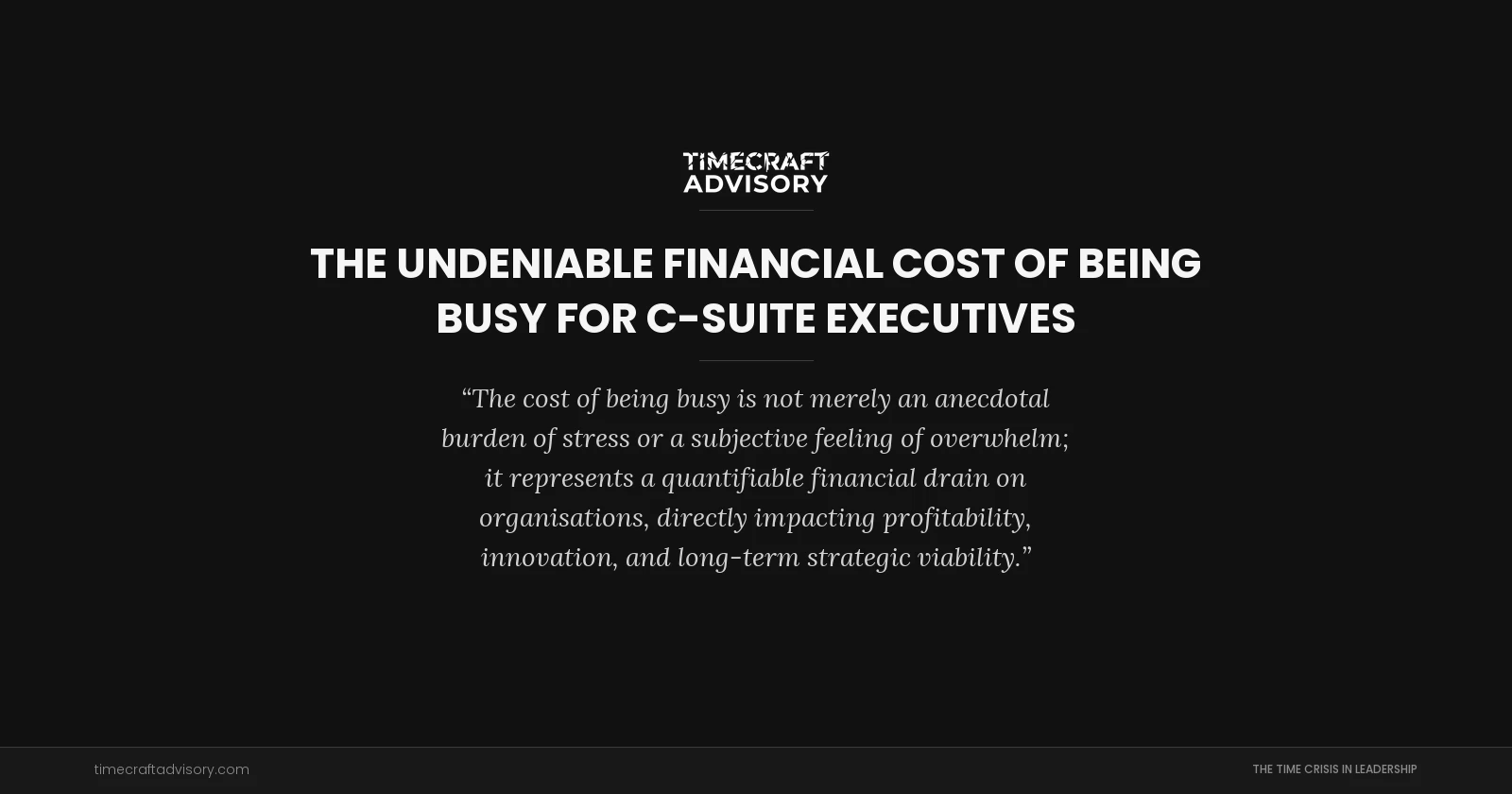 TIMECRAFT
ADVISORY

THE UNDENIABLE FINANCIAL COST OF BEING BUSY FOR C-SUITE EXECUTIVES

“The cost of being busy is not merely an anecdotal burden of stress or a subjective feeling of overwhelm; it represents a quantifiable financial drain on organisations, directly impacting profitability, innovation, and long-term strategic viability.”

timecraftadvisory.com

THE TIME CRISIS IN LEADERSHIP